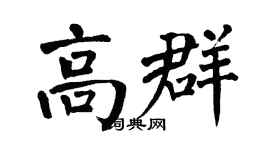 高群

词典网